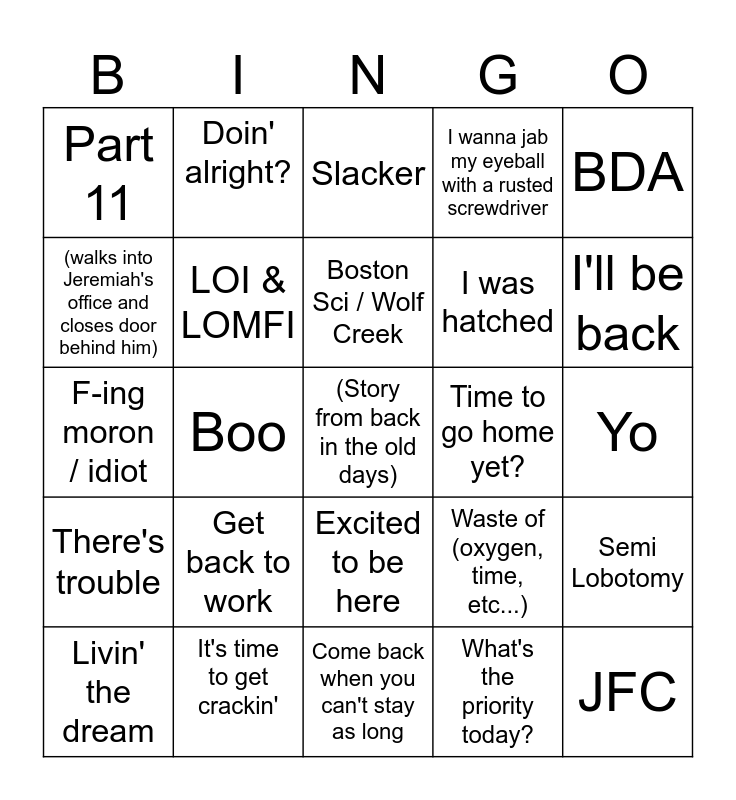 | B | I | N | G | O |
|---|---|---|---|---|
| Part 11 | Doin' alright? | Slacker | I wanna jab my eyeball with a rusted screwdriver | BDA |
| (walks into Jeremiah's office and closes door behind him) | LOI & LOMFI | Boston Sci / Wolf Creek | I was hatched | I'll be back |
| F-ing moron / idiot | Boo | (Story from back in the old days) | Time to go home yet? | Yo |
| There's trouble | Get back to work | Excited to be here | Waste of (oxygen, time, etc...) | Semi Lobotomy |
| Livin' the dream | It's time to get crackin' | Come back when you can't stay as long | What's the priority today? | JFC |